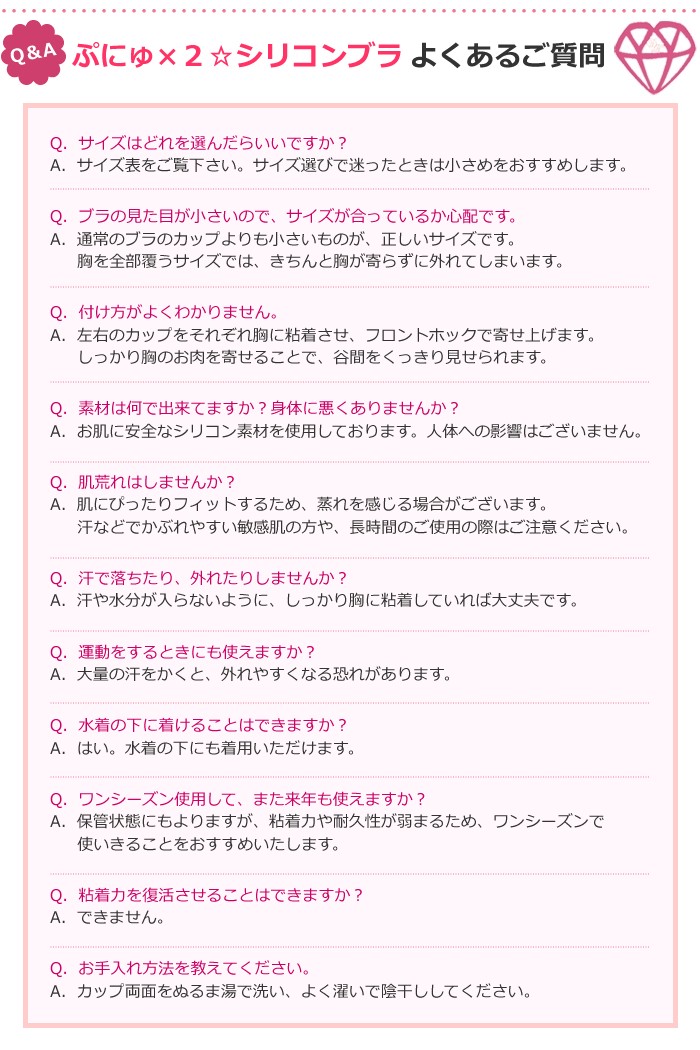 Q&A ぷにゅ×２☆シリコンブラ よくあるご質問

Q. サイズはどれを選んだらいいですか？
A. サイズ表をご覧下さい。サイズ選びで迷ったときは小さめをおすすめします。

Q. ブラの見た目が小さいので、サイズが合っているか心配です。
A. 通常のブラのカップよりも小さいものが、正しいサイズです。
胸を全部覆うサイズでは、きちんと胸が寄らずに外れてしまいます。

Q. 付け方がよくわかりません。
A. 左右のカップをそれぞれ胸に粘着させ、フロントホックで寄せ上げます。
しっかり胸のお肉を寄せることで、谷間をくっきり見せられます。

Q. 素材は何で出来てますか？身体に悪くありませんか？
A. お肌に安全なシリコン素材を使用しております。人体への影響はございません。

Q. 肌荒れはしませんか？
A. 肌にぴったりフィットするため、蒸れを感じる場合がございます。
汗などでかぶれやすい敏感肌の方や、長時間のご使用の際はご注意ください。

Q. 汗で落ちたり、外れたりしませんか？
A. 汗や水分が入らないように、しっかり胸に粘着していれば大丈夫です。

Q. 運動をするときにも使えますか？
A. 大量の汗をかくと、外れやすくなる恐れがあります。

Q. 水着の下に着けることはできますか？
A. はい。水着の下にも着用いただけます。

Q. ワンシーズン使用して、また来年も使えますか？
A. 保管状態にもよりますが、粘着力や耐久性が弱まるため、ワンシーズンで
使いきることをおすすめいたします。

Q. 粘着力を復活させることはできますか？
A. できません。

Q. お手入れ方法を教えてください。
A. カップ両面をぬるま湯で洗い、よく濯いで陰干ししてください。